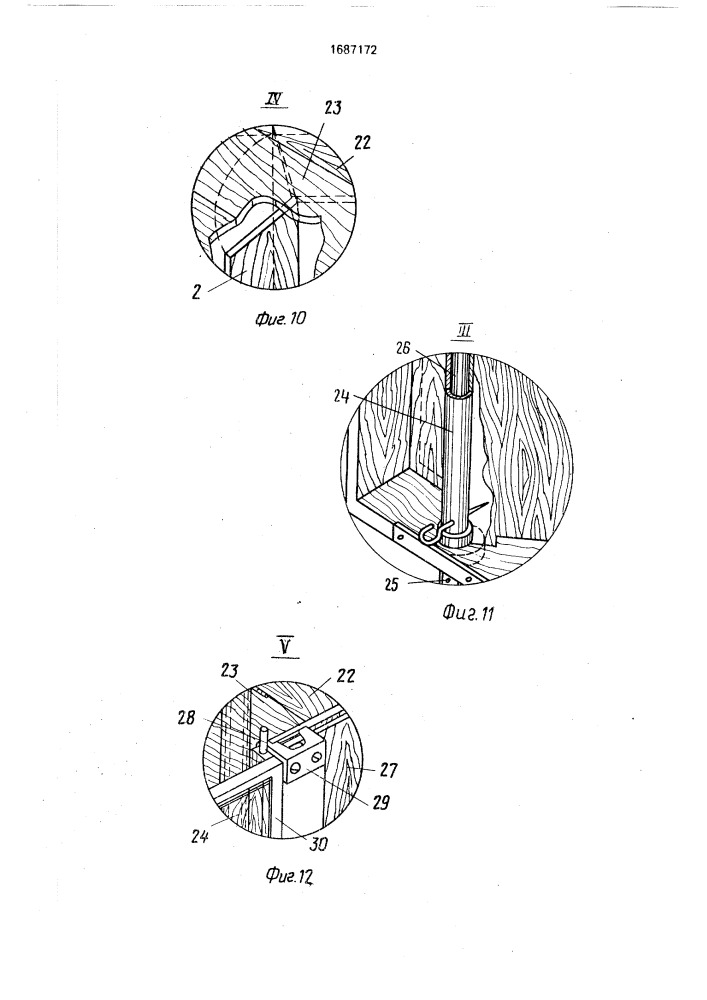 1687172

IV

23

22

2

Фиг. 10

III

26

24

25

Фиг. 11

V

23

22

28

27

29

24

30

Фиг. 12